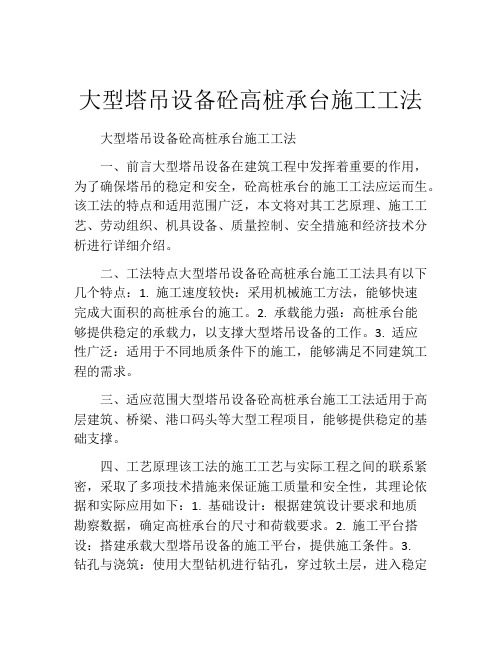 大型塔吊设备砼高桩承台施工工法

大型塔吊设备砼高桩承台施工工法

一、前言大型塔吊设备在建筑工程中发挥着重要的作用，为了确保塔吊的稳定和安全，砼高桩承台的施工工法应运而生。该工法的特点和适用范围广泛，本文将对其工艺原理、施工工艺、劳动组织、机具设备、质量控制、安全措施和经济技术分析进行详细介绍。

二、工法特点大型塔吊设备砼高桩承台施工工法具有以下几个特点：1. 施工速度较快：采用机械施工方法，能够快速完成大面积的高桩承台的施工。2. 承载能力强：高桩承台能够提供稳定的承载力，以支撑大型塔吊设备的工作。3. 适应性广泛：适用于不同地质条件下的施工，能够满足不同建筑工程的需求。

三、适应范围大型塔吊设备砼高桩承台施工工法适用于高层建筑、桥梁、港口码头等大型工程项目，能够提供稳定的基础支撑。

四、工艺原理该工法的施工工艺与实际工程之间的联系紧密，采取了多项技术措施来保证施工质量和安全性，其理论依据和实际应用如下：1. 基础设计：根据建筑设计要求和地质勘察数据，确定高桩承台的尺寸和荷载要求。2. 施工平台搭设：搭建承载大型塔吊设备的施工平台，提供施工条件。3. 钻孔与浇筑：使用大型钻机进行钻孔，穿过软土层，进入稳定